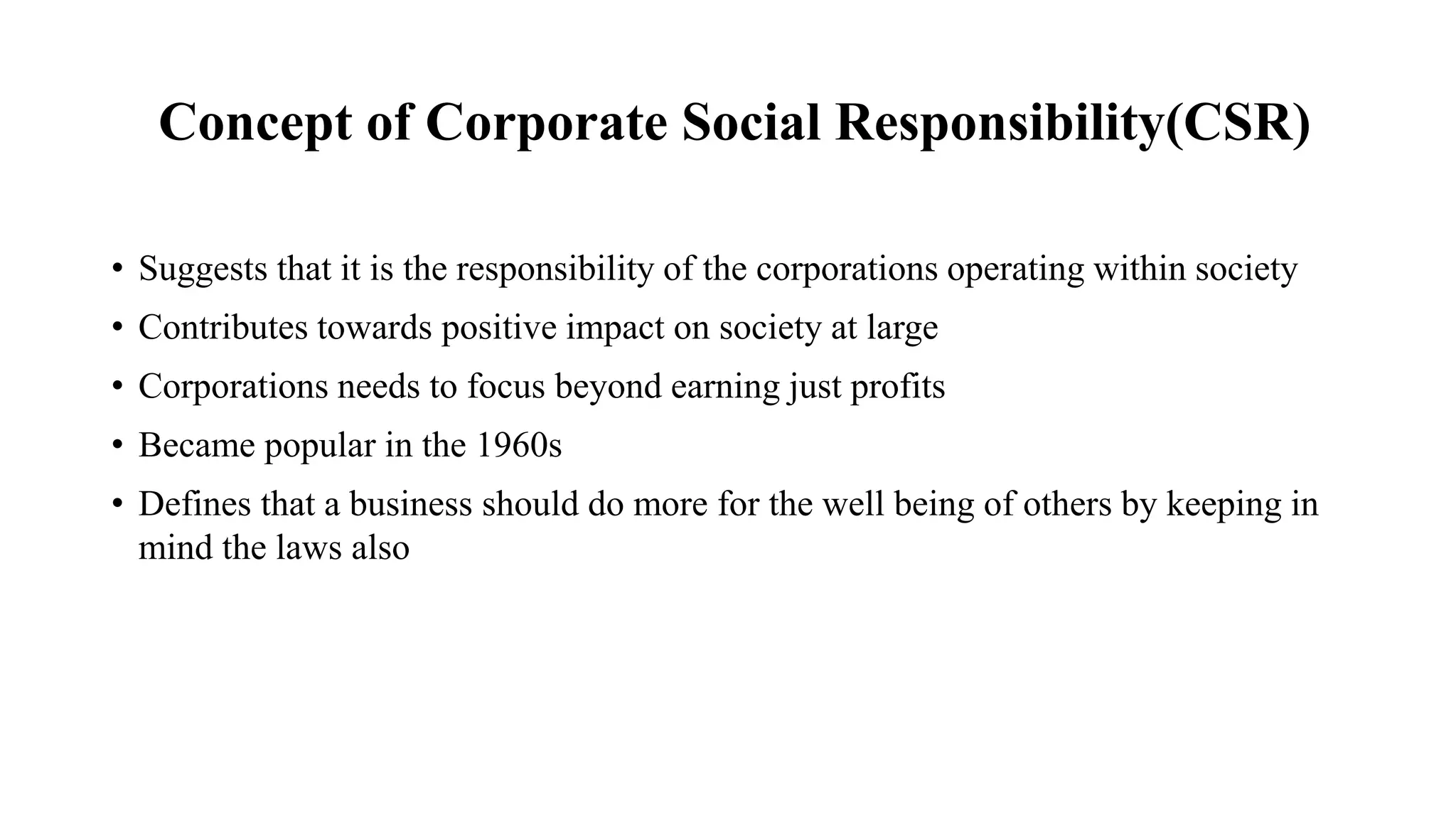 Concept of Corporate Social Responsibility(CSR)

• Suggests that it is the responsibility of the corporations operating within society

• Contributes towards positive impact on society at large

• Corporations needs to focus beyond earning just profits

• Became popular in the 1960s

• Defines that a business should do more for the well being of others by keeping in mind the laws also